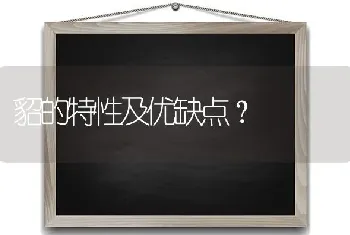 貂的特性及优缺点？